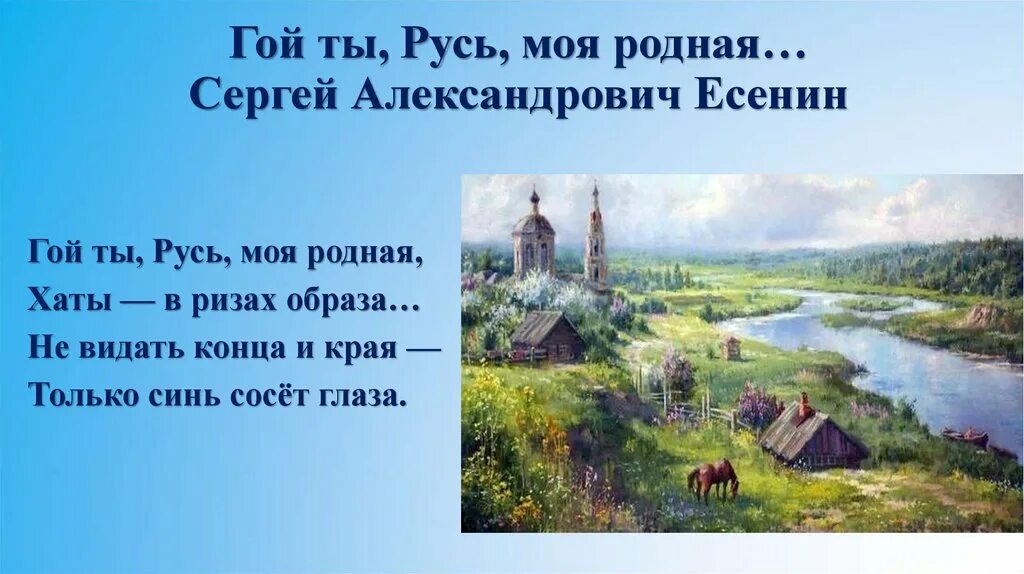 Гой ты, Русь, моя родная…
Сергей Александрович Есенин

Гой ты, Русь, моя родная,
Хаты — в ризах образа…
Не видать конца и края —
Только синь сосёт глаза.